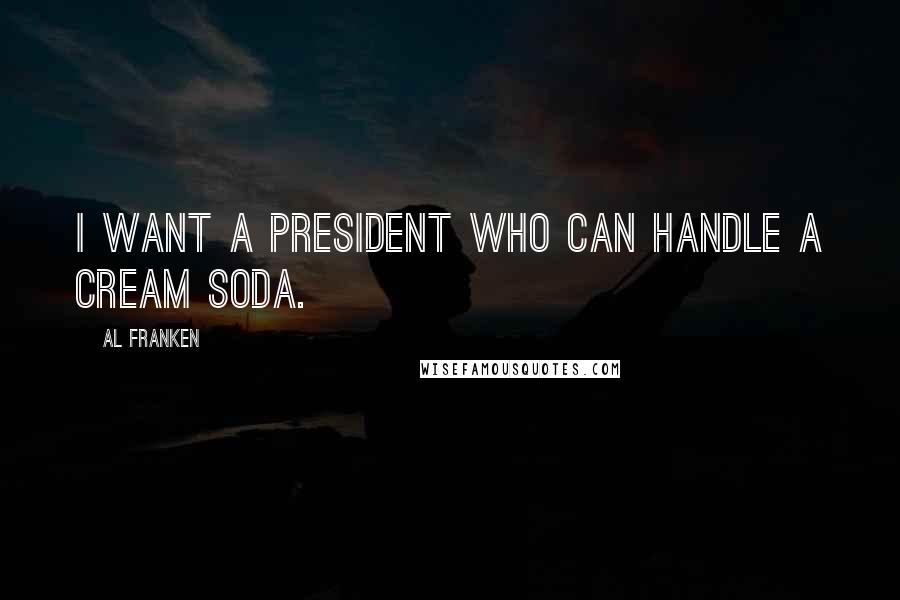 I WANT A PRESIDENT WHO CAN HANDLE A CREAM SODA.

AL FRANKEN

WISEFAMOUSQUOTES.COM